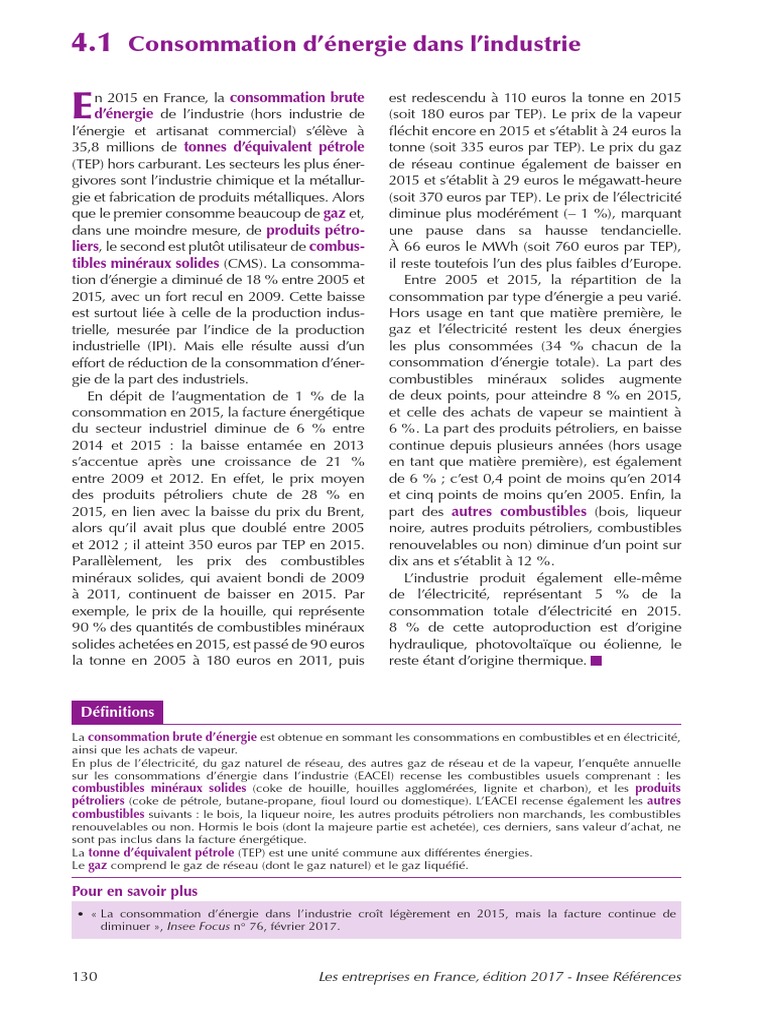 4.1 Consommation d'énergie dans l'industrie

En 2015 en France, la consommation brute d'énergie de l'industrie (hors industrie de l'énergie et artisanat commercial) s'élève à 35,8 millions de tonnes d'équivalent pétrole (TEP) hors carburant. Les secteurs les plus énergivores sont l'industrie chimique et la métallurgie et fabrication de produits métalliques. Alors que le premier consomme beaucoup de gaz et, dans une moindre mesure, de produits pétroliers, le second est plutôt utilisateur de combustibles minéraux solides (CMS). La consommation d'énergie a diminué de 18 % entre 2005 et 2015, avec un fort recul en 2009. Cette baisse est surtout liée à celle de la production industrielle, mesurée par l'indice de la production industrielle (IPI). Mais elle résulte aussi d'un effort de réduction de la consommation d'énergie de la part des industriels.

En dépit de l'augmentation de 1 % de la consommation en 2015, la facture énergétique du secteur industriel diminue de 6 % entre 2014 et 2015 : la baisse entamée en 2013 s'accentue après une croissance de 21 % entre 2009 et 2012. En effet, le prix moyen des produits pétroliers chute de 28 % en 2015, en lien avec la baisse du prix du Brent, alors qu'il avait plus que doublé entre 2005 et 2012 ; il atteint 350 euros par TEP en 2015. Parallèlement, les prix des combustibles minéraux solides, qui avaient bondi de 2009 à 2011, continuent de baisser en 2015. Par exemple, le prix de la houille, qui représente 90 % des quantités de combustibles minéraux solides achetées en 2015, est passé de 90 euros la tonne en 2005 à 180 euros en 2011, puis est redescendu à 110 euros la tonne en 2015 (soit 180 euros par TEP). Le prix de la vapeur fléchit encore en 2015 et s'établit à 24 euros la tonne (soit 335 euros par TEP). Le prix du gaz de réseau continue également de baisser en 2015 et s'établit à 29 euros le mégawatt-heure (soit 370 euros par TEP). Le prix de l'électricité diminue plus modérément (– 1 %), marquant une pause dans sa hausse tendancielle. À 66 euros le MWh (soit 760 euros par TEP), il reste toutefois l'un des plus faibles d'Europe.

Entre 2005 et 2015, la répartition de la consommation par type d'énergie a peu varié. Hors usage en tant que matière première, le gaz et l'électricité restent les deux énergies les plus consommées (34 % chacun de la consommation d'énergie totale). La part des combustibles minéraux solides augmente de deux points, pour atteindre 8 % en 2015, et celle des achats de vapeur se maintient à 6 %. La part des produits pétroliers, en baisse continue depuis plusieurs années (hors usage en tant que matière première), est également de 6 % ; c'est 0,4 point de moins qu'en 2014 et cinq points de moins qu'en 2005. Enfin, la part des autres combustibles (bois, liqueur noire, autres produits pétroliers, combustibles renouvelables ou non) diminue d'un point sur dix ans et s'établit à 12 %.

L'industrie produit également elle-même de l'électricité, représentant 5 % de la consommation totale d'électricité en 2015. 8 % de cette autoproduction est d'origine hydraulique, photovoltaïque ou éolienne, le reste étant d'origine thermique.

Définitions

La consommation brute d'énergie est obtenue en sommant les consommations en combustibles et en électricité, ainsi que les achats de vapeur.
En plus de l'électricité, du gaz naturel de réseau, des autres gaz de réseau et de la vapeur, l'enquête annuelle sur les consommations d'énergie dans l'industrie (EACEI) recense les combustibles usuels comprenant : les combustibles minéraux solides (coke de houille, houilles agglomérées, lignite et charbon), et les produits pétroliers (coke de pétrole, butane-propane, fioul lourd ou domestique). L'EACEI recense également les autres combustibles suivants : le bois, la liqueur noire, les autres produits pétroliers non marchands, les combustibles renouvelables ou non. Hormis le bois (dont la majeure partie est achetée), ces derniers, sans valeur d'achat, ne sont pas inclus dans la facture énergétique.
La tonne d'équivalent pétrole (TEP) est une unité commune aux différentes énergies.
Le gaz comprend le gaz de réseau (dont le gaz naturel) et le gaz liquéfié.

Pour en savoir plus

• « La consommation d'énergie dans l'industrie croît légèrement en 2015, mais la facture continue de diminuer », Insee Focus n° 76, février 2017.

130 Les entreprises en France, édition 2017 - Insee Références